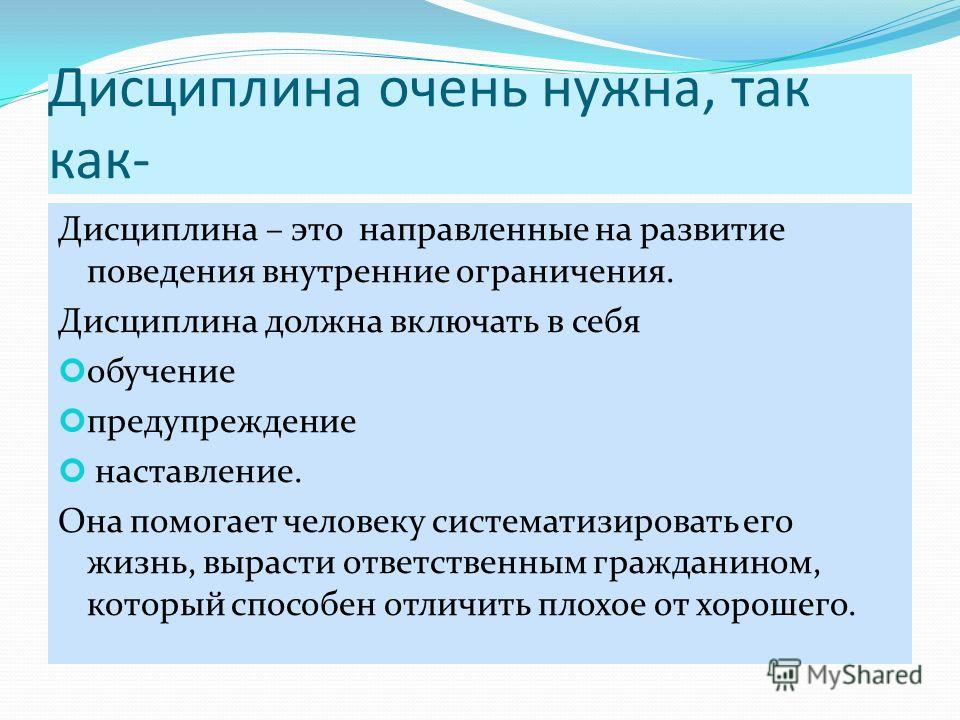 Дисциплина очень нужна, так как-

Дисциплина – это направленные на развитие поведения внутренние ограничения.

Дисциплина должна включать в себя

обучение

предупреждение

наставление.

Она помогает человеку систематизировать его жизнь, вырасти ответственным гражданином, который способен отличить плохое от хорошего.

MyShared